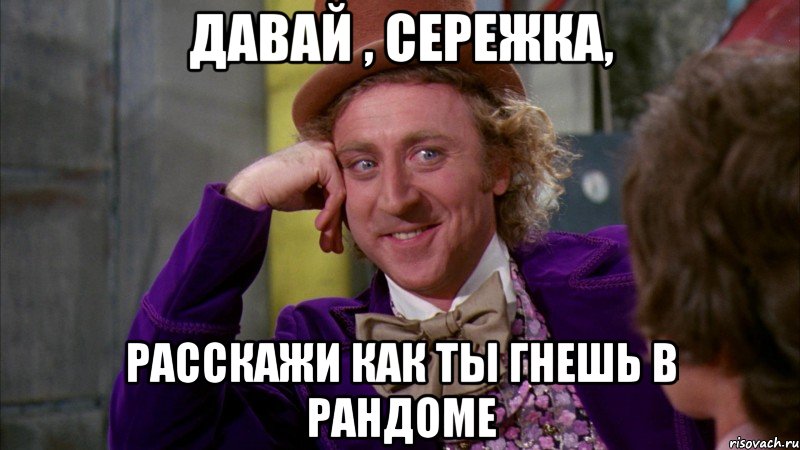 ДАВАЙ , СЕРЕЖКА,

РАССКАЖИ КАК ТЫ ГНЕШЬ В РАНДОМЕ

risovach.ru